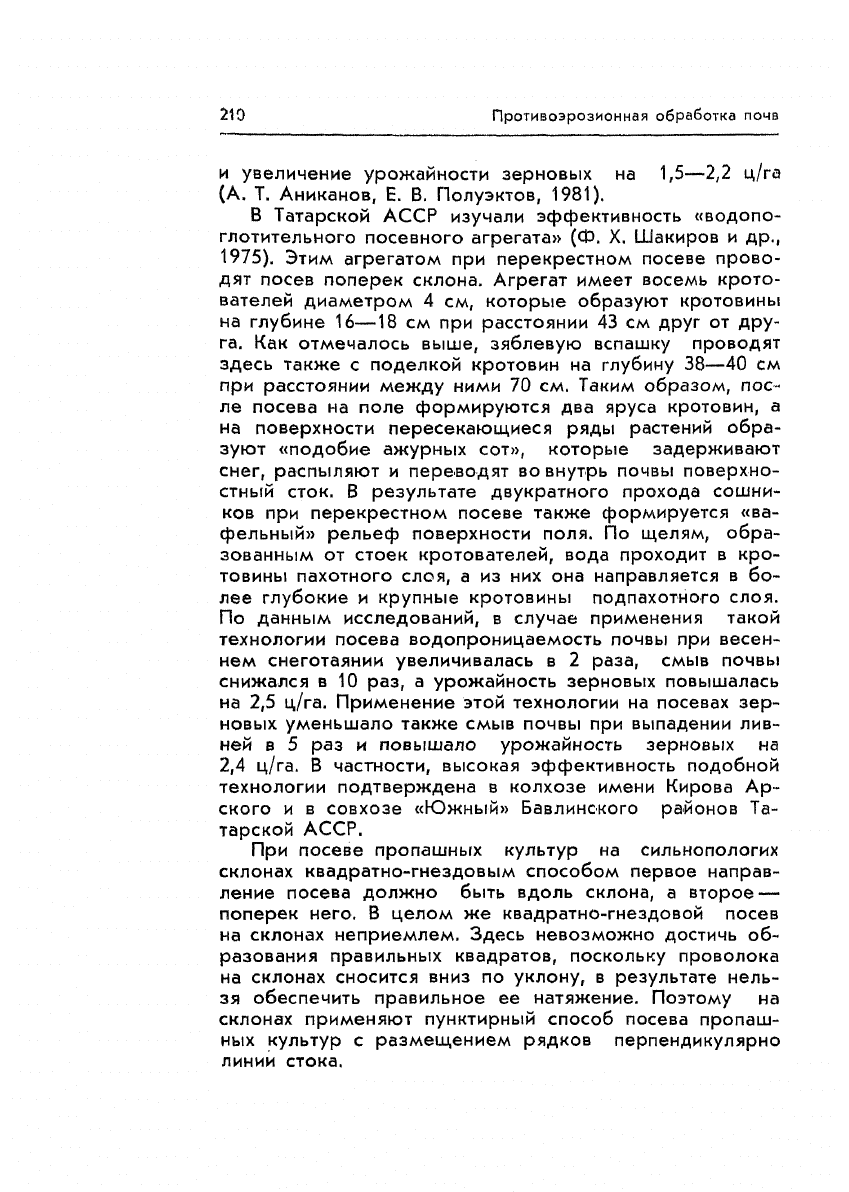 210 Противоэрозионная обработка почв

и увеличение урожайности зерновых на 1,5—2,2 ц/га (А. Т. Аниканов, Е. В. Полуэктов, 1981).

В Татарской АССР изучали эффективность «водопоглотительного посевного агрегата» (Ф. Х. Шакиров и др., 1975). Этим агрегатом при перекрестном посеве проводят посев поперек склона. Агрегат имеет восемь кротователей диаметром 4 см, которые образуют кротовины на глубине 16—18 см при расстоянии 43 см друг от друга. Как отмечалось выше, зяблевую вспашку проводят здесь также с поделкой кротовин на глубину 38—40 см при расстоянии между ними 70 см. Таким образом, после посева на поле формируются два яруса кротовин, а на поверхности пересекающиеся ряды растений образуют «подобие ажурных сот», которые задерживают снег, распыляют и переводят во внутрь почвы поверхностный сток. В результате двукратного прохода сошников при перекрестном посеве также формируется «вафельный» рельеф поверхности поля. По щелям, образованным от стоек кротователей, вода проходит в кротовины пахотного слоя, а из них она направляется в более глубокие и крупные кротовины подпахотного слоя. По данным исследований, в случае применения такой технологии посева водопроницаемость почвы при весеннем снеготаянии увеличивалась в 2 раза, смыв почвы снижался в 10 раз, а урожайность зерновых повышалась на 2,5 ц/га. Применение этой технологии на посевах зерновых уменьшало также смыв почвы при выпадении ливней в 5 раз и повышало урожайность зерновых на 2,4 ц/га. В частности, высокая эффективность подобной технологии подтверждена в колхозе имени Кирова Арского и в совхозе «Южный» Бавлинского районов Татарской АССР.

При посеве пропашных культур на сильнопологих склонах квадратно-гнездовым способом первое направление посева должно быть вдоль склона, а второе — поперек него. В целом же квадратно-гнездовой посев на склонах неприемлем. Здесь невозможно достичь образования правильных квадратов, поскольку проволока на склонах сносится вниз по уклону, в результате нельзя обеспечить правильное ее натяжение. Поэтому на склонах применяют пунктирный способ посева пропашных культур с размещением рядков перпендикулярно линии стока.